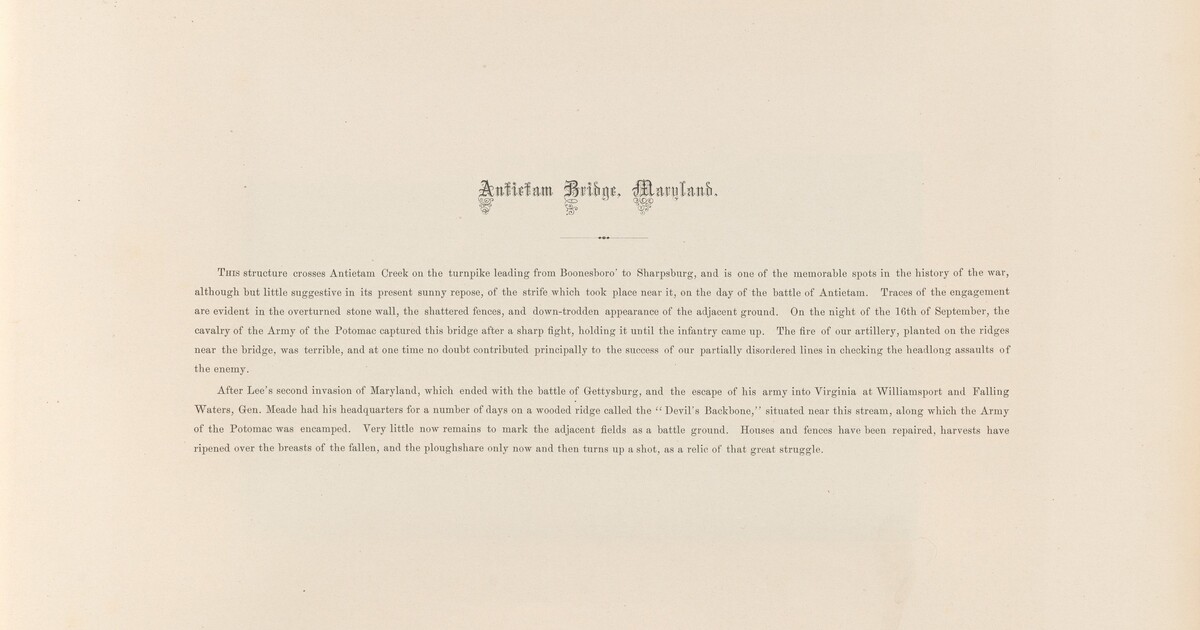 Antietam Bridge, Maryland.

This structure crosses Antietam Creek on the turnpike leading from Boonesboro' to Sharpsburg, and is one of the memorable spots in the history of the war, although but little suggestive in its present sunny repose, of the strife which took place near it, on the day of the battle of Antietam. Traces of the engagement are evident in the overturned stone wall, the shattered fences, and down-trodden appearance of the adjacent ground. On the night of the 16th of September, the cavalry of the Army of the Potomac captured this bridge after a sharp fight, holding it until the infantry came up. The fire of our artillery, planted on the ridges near the bridge, was terrible, and at one time no doubt contributed principally to the success of our partially disordered lines in checking the headlong assaults of the enemy.

After Lee's second invasion of Maryland, which ended with the battle of Gettysburg, and the escape of his army into Virginia at Williamsport and Falling Waters, Gen. Meade had his headquarters for a number of days on a wooded ridge called the "Devil's Backbone," situated near this stream, along which the Army of the Potomac was encamped. Very little now remains to mark the adjacent fields as a battle ground. Houses and fences have been repaired, harvests have ripened over the breasts of the fallen, and the ploughshare only now and then turns up a shot, as a relic of that great struggle.